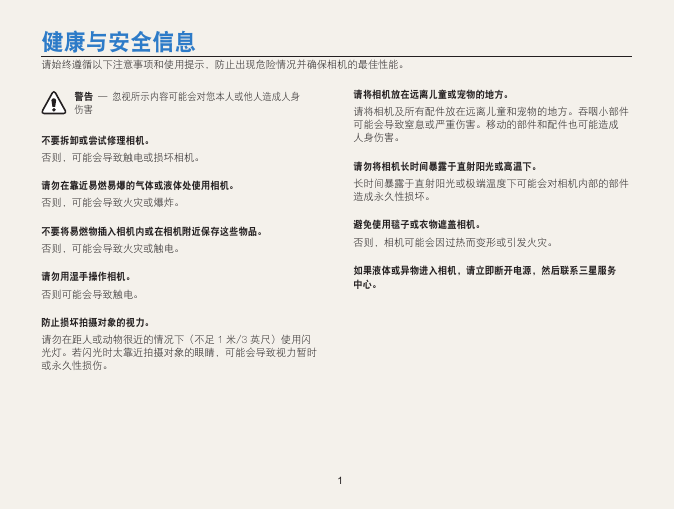 健康与安全信息

请始终遵循以下注意事项和使用提示，防止出现危险情况并确保相机的最佳性能。

警告 — 忽视所示内容可能会对您本人或他人造成人身伤害

不要拆卸或尝试修理相机。

否则，可能会导致触电或损坏相机。

请勿在靠近易燃易爆的气体或液体处使用相机。

否则，可能会导致火灾或爆炸。

不要将易燃物插入相机内或在相机附近保存这些物品。

否则，可能会导致火灾或触电。

请勿用湿手操作相机。

否则可能会导致触电。

防止损坏拍摄对象的视力。

请勿在距人或动物很近的情况下（不足 1 米/3 英尺）使用闪光灯。若闪光时太靠近拍摄对象的眼睛，可能会导致视力暂时或永久性损伤。

请将相机放在远离儿童或宠物的地方。

请将相机及所有配件放在远离儿童和宠物的地方。吞咽小部件可能会导致窒息或严重伤害。移动的部件和配件也可能造成人身伤害。

请勿将相机长时间暴露于直射阳光或高温下。

长时间暴露于直射阳光或极端温度下可能会对相机内部的部件造成永久性损坏。

避免使用毯子或衣物遮盖相机。

否则，相机可能会因过热而变形或引发火灾。

如果液体或异物进入相机，请立即断开电源，然后联系三星服务中心。

1